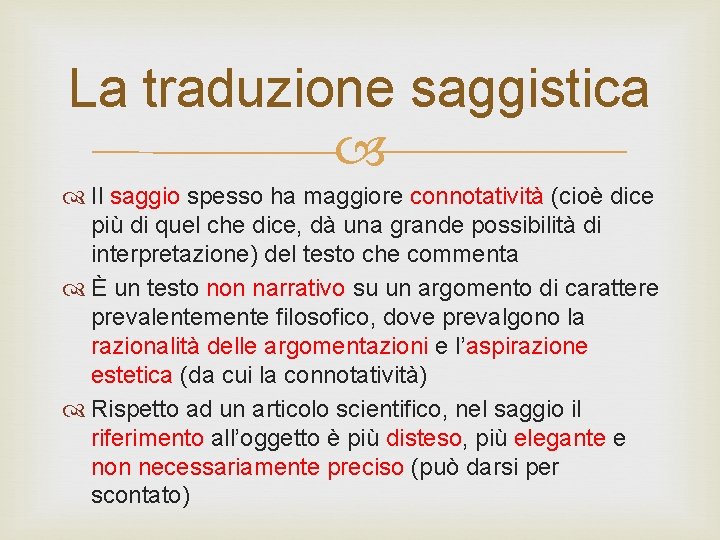 La traduzione saggistica

Il saggio spesso ha maggiore connotatività (cioè dice più di quel che dice, dà una grande possibilità di interpretazione) del testo che commenta

È un testo non narrativo su un argomento di carattere prevalentemente filosofico, dove prevalgono la razionalità delle argomentazioni e l'aspirazione estetica (da cui la connotatività)

Rispetto ad un articolo scientifico, nel saggio il riferimento all'oggetto è più disteso, più elegante e non necessariamente preciso (può darsi per scontato)